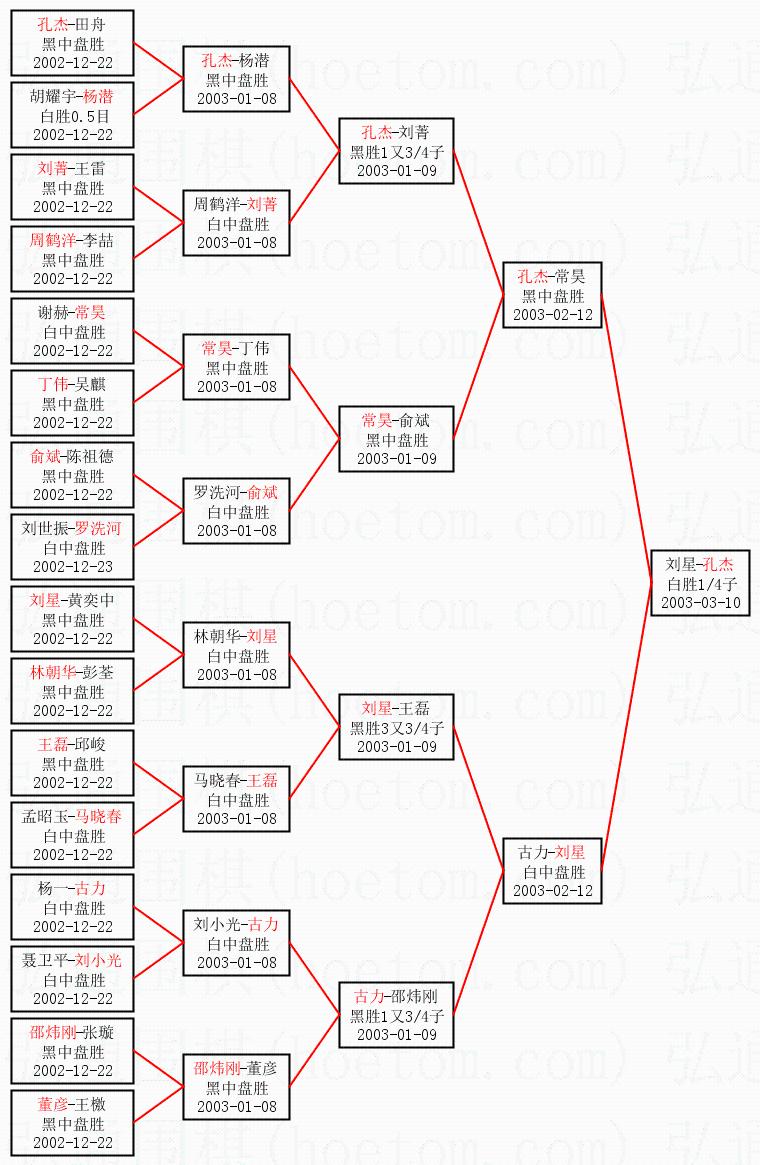 孔杰-田舟
黑中盘胜
2002-12-22

胡耀宇-杨潜
白胜0.5目
2002-12-22

刘菁-王雷
黑中盘胜
2002-12-22

周鹤洋-李喆
黑中盘胜
2002-12-22

谢赫-常昊
白中盘胜
2002-12-22

丁伟-吴麒
黑中盘胜
2002-12-22

俞斌-陈祖德
黑中盘胜
2002-12-22

刘世振-罗洗河
白中盘胜
2002-12-23

刘星-黄奕中
黑中盘胜
2002-12-22

林朝华-彭荃
黑中盘胜
2002-12-22

王磊-邱峻
黑中盘胜
2002-12-22

孟昭玉-马晓春
白中盘胜
2002-12-22

杨一-古力
白中盘胜
2002-12-22

聂卫平-刘小光
白中盘胜
2002-12-22

邵炜刚-张璇
黑中盘胜
2002-12-22

董彦-王檄
黑中盘胜
2002-12-22

孔杰-杨潜
黑中盘胜
2003-01-08

周鹤洋-刘菁
白中盘胜
2003-01-08

常昊-丁伟
黑中盘胜
2003-01-08

罗洗河-俞斌
白中盘胜
2003-01-08

林朝华-刘星
白中盘胜
2003-01-08

马晓春-王磊
白中盘胜
2003-01-08

刘小光-古力
白中盘胜
2003-01-08

邵炜刚-董彦
黑中盘胜
2003-01-08

孔杰-刘菁
黑胜1又3/4子
2003-01-09

常昊-俞斌
黑中盘胜
2003-01-09

刘星-王磊
黑胜3又3/4子
2003-01-09

古力-邵炜刚
黑胜1又3/4子
2003-01-09

孔杰-常昊
黑中盘胜
2003-02-12

古力-刘星
白中盘胜
2003-02-12

刘星-孔杰
白胜1/4子
2003-03-10

弘通围棋(hoetom.com)